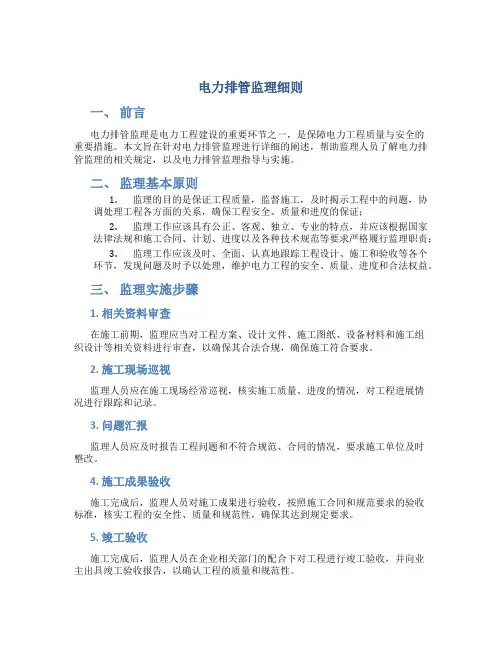 电力排管监理细则

一、 前言

电力排管监理是电力工程建设的重要环节之一，是保障电力工程质量与安全的重要措施。本文旨在针对电力排管监理进行详细的阐述，帮助监理人员了解电力排管监理的相关规定，以及电力排管监理指导与实施。

二、 监理基本原则

1. 监理的目的是保证工程质量，监督施工，及时揭示工程中的问题，协调处理工程各方面的关系，确保工程安全、质量和进度的保证；

2. 监理工作应该具有公正、客观、独立、专业的特点，并应该根据国家法律法规和施工合同、计划、进度以及各种技术规范等要求严格履行监理职责；

3. 监理工作应该及时、全面、认真地跟踪工程设计、施工和验收等各个环节，发现问题及时予以处理，维护电力工程的安全、质量、进度和合法权益。

三、 监理实施步骤

1. 相关资料审查

在施工前期，监理应当对工程方案、设计文件、施工图纸、设备材料和施工组织设计等相关资料进行审查，以确保其合法合规，确保施工符合要求。

2. 施工现场巡视

监理人员应在施工现场经常巡视，核实施工质量、进度的情况，对工程进展情况进行跟踪和记录。

3. 问题汇报

监理人员应及时报告工程问题和不符合规范、合同的情况，要求施工单位及时整改。

4. 施工成果验收

施工完成后，监理人员对施工成果进行验收，按照施工合同和规范要求的验收标准，核实工程的安全性、质量和规范性，确保其达到规定要求。

5. 竣工验收

施工完成后，监理人员在企业相关部门的配合下对工程进行竣工验收，并向业主出具竣工验收报告，以确认工程的质量和规范性。